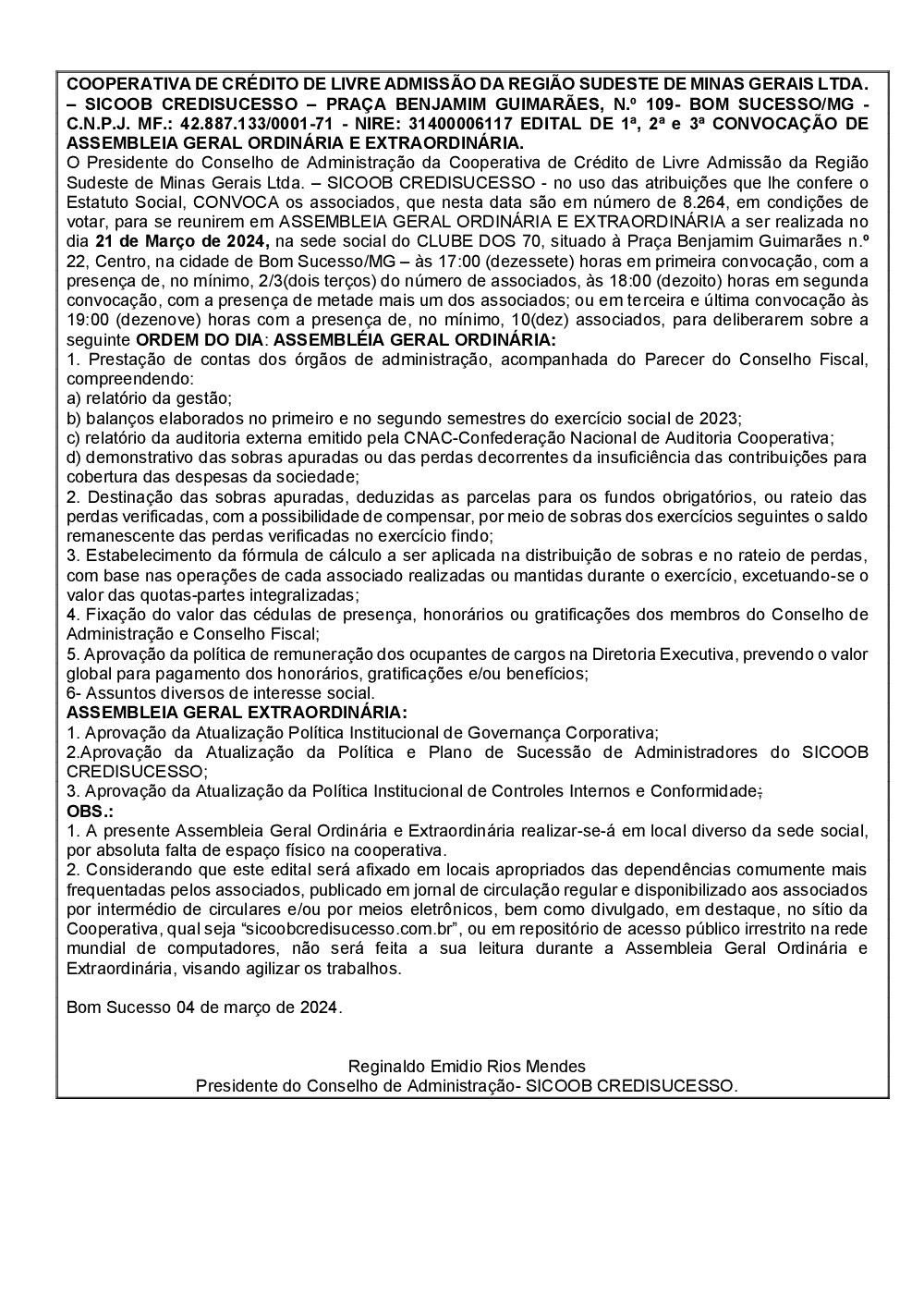 COOPERATIVA DE CRÉDITO DE LIVRE ADMISSÃO DA REGIÃO SUDESTE DE MINAS GERAIS LTDA. – SICOOB CREDISUCESSO – PRAÇA BENJAMIM GUIMARÃES, N.º 109- BOM SUCESSO/MG - C.N.P.J. MF.: 42.887.133/0001-71 - NIRE: 31400006117 EDITAL DE 1ª, 2ª e 3ª CONVOCAÇÃO DE ASSEMBLEIA GERAL ORDINÁRIA E EXTRAORDINÁRIA.
O Presidente do Conselho de Administração da Cooperativa de Crédito de Livre Admissão da Região Sudeste de Minas Gerais Ltda. – SICOOB CREDISUCESSO - no uso das atribuições que lhe confere o Estatuto Social, CONVOCA os associados, que nesta data são em número de 8.264, em condições de votar, para se reunirem em ASSEMBLEIA GERAL ORDINÁRIA E EXTRAORDINÁRIA a ser realizada no dia 21 de Março de 2024, na sede social do CLUBE DOS 70, situado à Praça Benjamim Guimarães n.º 22, Centro, na cidade de Bom Sucesso/MG – às 17:00 (dezessete) horas em primeira convocação, com a presença de, no mínimo, 2/3(dois terços) do número de associados, às 18:00 (dezoito) horas em segunda convocação, com a presença de metade mais um dos associados; ou em terceira e última convocação às 19:00 (dezenove) horas com a presença de, no mínimo, 10(dez) associados, para deliberarem sobre a seguinte ORDEM DO DIA: ASSEMBLÉIA GERAL ORDINÁRIA:
1. Prestação de contas dos órgãos de administração, acompanhada do Parecer do Conselho Fiscal, compreendendo:
a) relatório da gestão;
b) balanços elaborados no primeiro e no segundo semestres do exercício social de 2023;
c) relatório da auditoria externa emitido pela CNAC-Confederação Nacional de Auditoria Cooperativa;
d) demonstrativo das sobras apuradas ou das perdas decorrentes da insuficiência das contribuições para cobertura das despesas da sociedade;
2. Destinação das sobras apuradas, deduzidas as parcelas para os fundos obrigatórios, ou rateio das perdas verificadas, com a possibilidade de compensar, por meio de sobras dos exercícios seguintes o saldo remanescente das perdas verificadas no exercício findo;
3. Estabelecimento da fórmula de cálculo a ser aplicada na distribuição de sobras e no rateio de perdas, com base nas operações de cada associado realizadas ou mantidas durante o exercício, excetuando-se o valor das quotas-partes integralizadas;
4. Fixação do valor das cédulas de presença, honorários ou gratificações dos membros do Conselho de Administração e Conselho Fiscal;
5. Aprovação da política de remuneração dos ocupantes de cargos na Diretoria Executiva, prevendo o valor global para pagamento dos honorários, gratificações e/ou benefícios;
6- Assuntos diversos de interesse social.
ASSEMBLEIA GERAL EXTRAORDINÁRIA:
1. Aprovação da Atualização Política Institucional de Governança Corporativa;
2.Aprovação da Atualização da Política e Plano de Sucessão de Administradores do SICOOB CREDISUCESSO;
3. Aprovação da Atualização da Política Institucional de Controles Internos e Conformidade;
OBS.:
1. A presente Assembleia Geral Ordinária e Extraordinária realizar-se-á em local diverso da sede social, por absoluta falta de espaço físico na cooperativa.
2. Considerando que este edital será afixado em locais apropriados das dependências comumente mais frequentadas pelos associados, publicado em jornal de circulação regular e disponibilizado aos associados por intermédio de circulares e/ou por meios eletrônicos, bem como divulgado, em destaque, no sítio da Cooperativa, qual seja “sicoobcredisucesso.com.br”, ou em repositório de acesso público irrestrito na rede mundial de computadores, não será feita a sua leitura durante a Assembleia Geral Ordinária e Extraordinária, visando agilizar os trabalhos.

Bom Sucesso 04 de março de 2024.

Reginaldo Emidio Rios Mendes
Presidente do Conselho de Administração- SICOOB CREDISUCESSO.